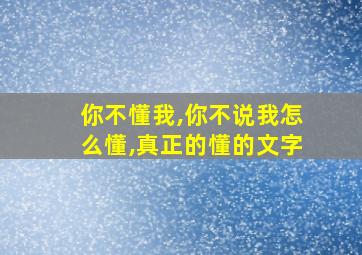 你不懂我,你不说我怎么懂,真正的懂的文字